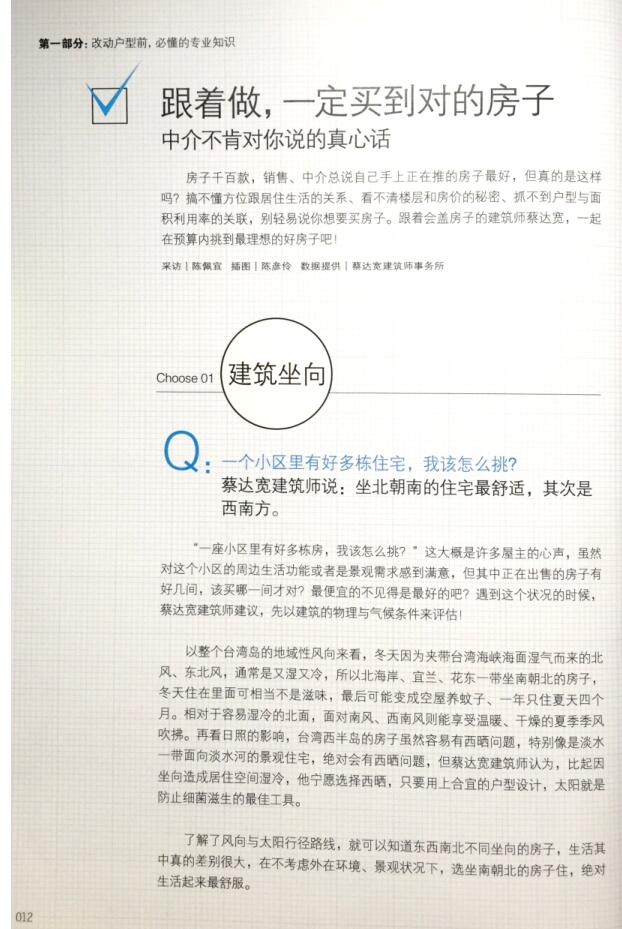 第一部分：改动户型前，必懂的专业知识

跟着做，一定买到对的房子
中介不肯对你说的真心话

房子千百款，销售、中介总说自己手上正在推的房子最好，但真的是这样吗？搞不懂方位跟居住生活的关系、看不清楼层和房价的秘密、抓不到户型与面积利用率的关联，别轻易说你想要买房子。跟着会盖房子的建筑师蔡达宽，一起在预算内挑到最理想的好房子吧！

采访｜陈佩宜　插图｜陈彦伶　数据提供｜蔡达宽建筑师事务所

Choose 01 建筑坐向

Q：一个小区里有好多栋住宅，我该怎么挑？
蔡达宽建筑师说：坐北朝南的住宅最舒适，其次是西南方。

“一座小区里有好多栋房，我该怎么挑？”这大概是许多屋主的心声，虽然对这个小区的周边生活功能或者是景观需求感到满意，但其中正在出售的房子有好几间，该买哪一间才对？最便宜的不见得是最好的吧？遇到这个状况的时候，蔡达宽建筑师建议，先以建筑的物理与气候条件来评估！

以整个台湾岛的地域性风向来看，冬天因为夹带台湾海峡海面湿气而来的北风、东北风，通常是又湿又冷，所以北海岸、宜兰、花东一带坐南朝北的房子，冬天住在里面可相当不是滋味，最后可能变成空屋养蚊子、一年只住夏天四个月。相对于容易湿冷的北面，面对南风、西南风则能享受温暖、干燥的夏季季风吹拂。再看日照的影响，台湾西半岛的房子虽然容易有西晒问题，特别像是淡水一带面向淡水河的景观住宅，绝对会有西晒问题，但蔡达宽建筑师认为，比起因坐向造成居住空间湿冷，他宁愿选择西晒，只要用上合宜的户型设计，太阳就是防止细菌滋生的最佳工具。

了解了风向与太阳行径路线，就可以知道东西南北不同坐向的房子，生活其中真的差别很大，在不考虑外在环境、景观状况下，选坐南朝北的房子住，绝对生活起来最舒服。

012